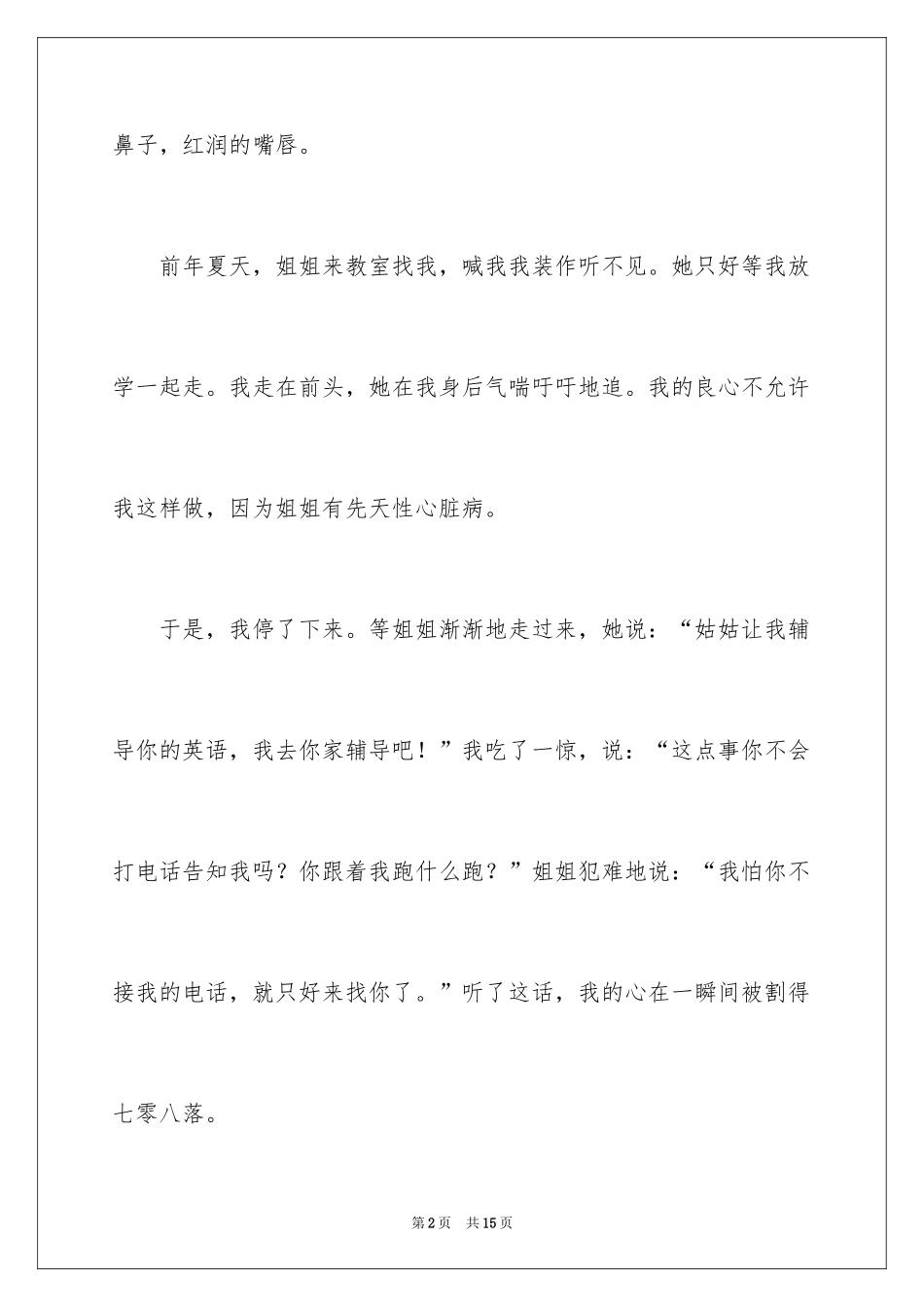 鼻子，红润的嘴唇。

前年夏天，姐姐来教室找我，喊我我装作听不见。她只好等我放学一起走。我走在前头，她在我身后气喘吁吁地追。我的良心不允许我这样做，因为姐姐有先天性心脏病。

于是，我停了下来。等姐姐渐渐地走过来，她说：“姑姑让我辅导你的英语，我去你家辅导吧！”我吃了一惊，说：“这点事你不会打电话告知我吗？你跟着我跑什么跑？”姐姐犯难地说：“我怕你不接我的电话，就只好来找你了。”听了这话，我的心在一瞬间被割得七零八落。

第2页 共15页